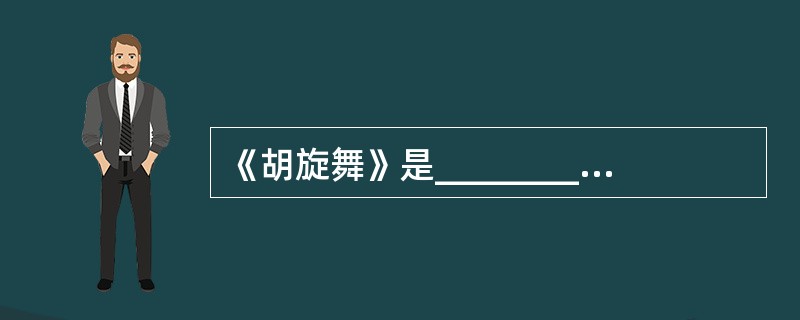 《胡旋舞》是________…